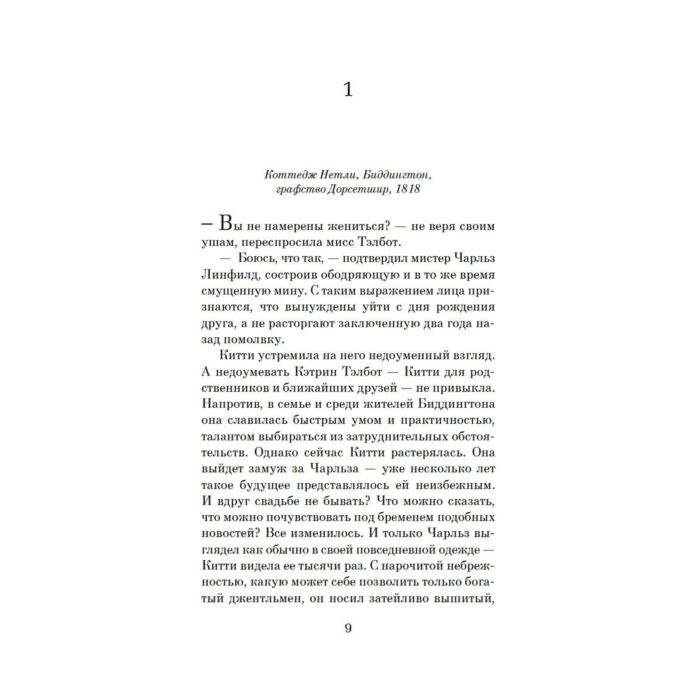 1

Коттедж Нетли, Биддингтон, графство Дорсетшир, 1818

– Вы не намерены жениться? — не веря своим ушам, переспросила мисс Тэлбот.

— Боюсь, что так, — подтвердил мистер Чарльз Линфилд, состроив ободряющую и в то же время смущенную мину. С таким выражением лица признаются, что вынуждены уйти с дня рождения друга, а не расторгают заключенную два года назад помолвку.

Китти устремила на него недоуменный взгляд. А недоумевать Кэтрин Тэлбот — Китти для родственников и ближайших друзей — не привыкла. Напротив, в семье и среди жителей Биддингтона она славилась быстрым умом и практичностью, талантом выбираться из затруднительных обстоятельств. Однако сейчас Китти растерялась. Она выйдет замуж за Чарльза — уже несколько лет такое будущее представлялось ей неизбежным. И вдруг свадьбе не бывать? Что можно сказать, что можно почувствовать под бременем подобных новостей? Все изменилось. И только Чарльз выглядел как обычно в своей повседневной одежде — Китти видела ее тысячи раз. С нарочитой небрежностью, какую может себе позволить только богатый джентльмен, он носил затейливо вышитый,

9